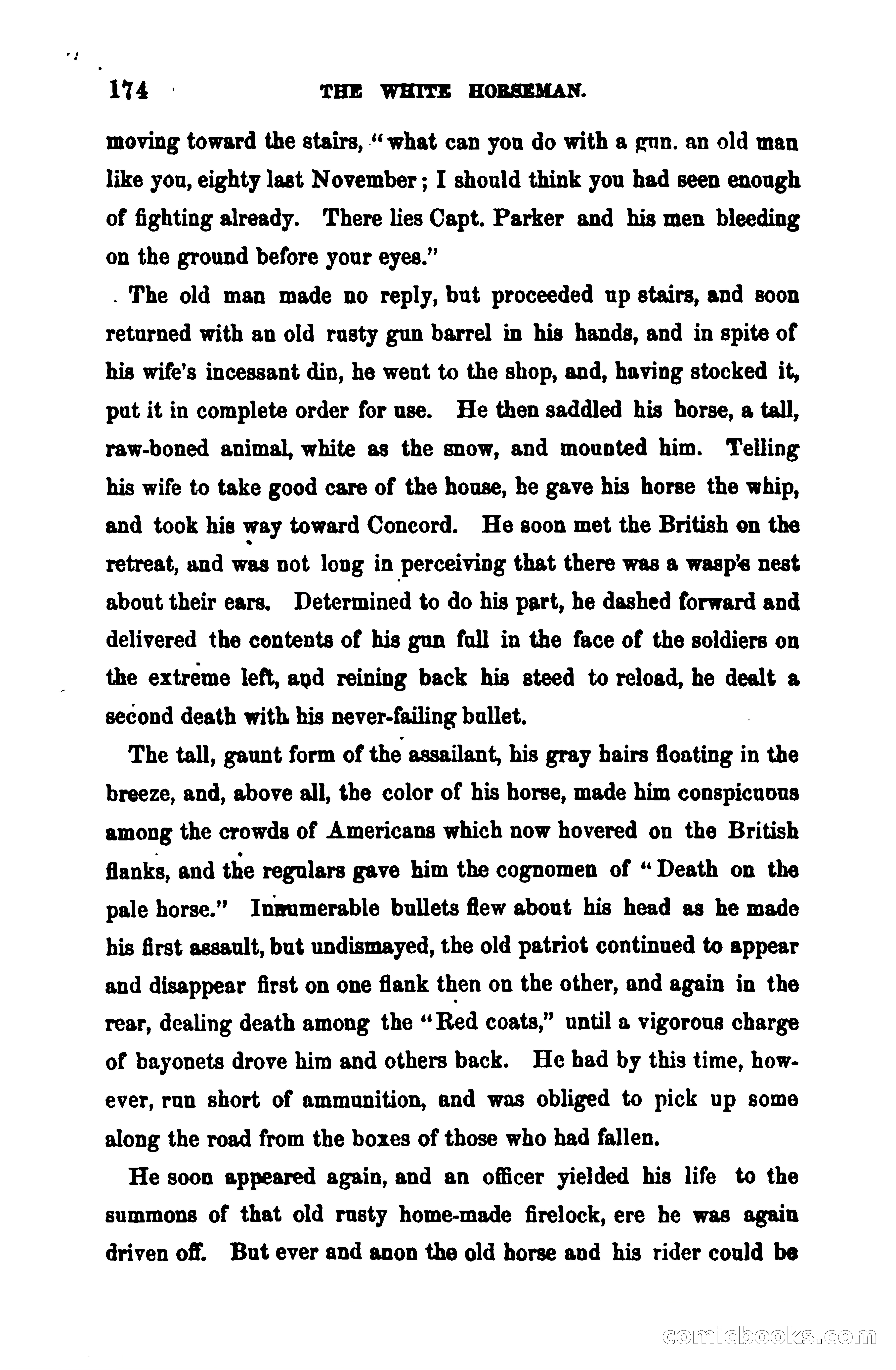 174 THE WHITE HORSEMAN.

moving toward the stairs, "what can you do with a gun. an old man like you, eighty last November; I should think you had seen enough of fighting already. There lies Capt. Parker and his men bleeding on the ground before your eyes."

The old man made no reply, but proceeded up stairs, and soon returned with an old rusty gun barrel in his hands, and in spite of his wife's incessant din, he went to the shop, and, having stocked it, put it in complete order for use. He then saddled his horse, a tall, raw-boned animal, white as the snow, and mounted him. Telling his wife to take good care of the house, he gave his horse the whip, and took his way toward Concord. He soon met the British on the retreat, and was not long in perceiving that there was a wasp's nest about their ears. Determined to do his part, he dashed forward and delivered the contents of his gun full in the face of the soldiers on the extreme left, and reining back his steed to reload, he dealt a second death with his never-failing bullet.

The tall, gaunt form of the assailant, his gray hairs floating in the breeze, and, above all, the color of his horse, made him conspicuous among the crowds of Americans which now hovered on the British flanks, and the regulars gave him the cognomen of "Death on the pale horse." Innumerable bullets flew about his head as he made his first assault, but undismayed, the old patriot continued to appear and disappear first on one flank then on the other, and again in the rear, dealing death among the "Red coats," until a vigorous charge of bayonets drove him and others back. He had by this time, however, run short of ammunition, and was obliged to pick up some along the road from the boxes of those who had fallen.

He soon appeared again, and an officer yielded his life to the summons of that old rusty home-made firelock, ere he was again driven off. But ever and anon the old horse and his rider could be

comicbooks.com